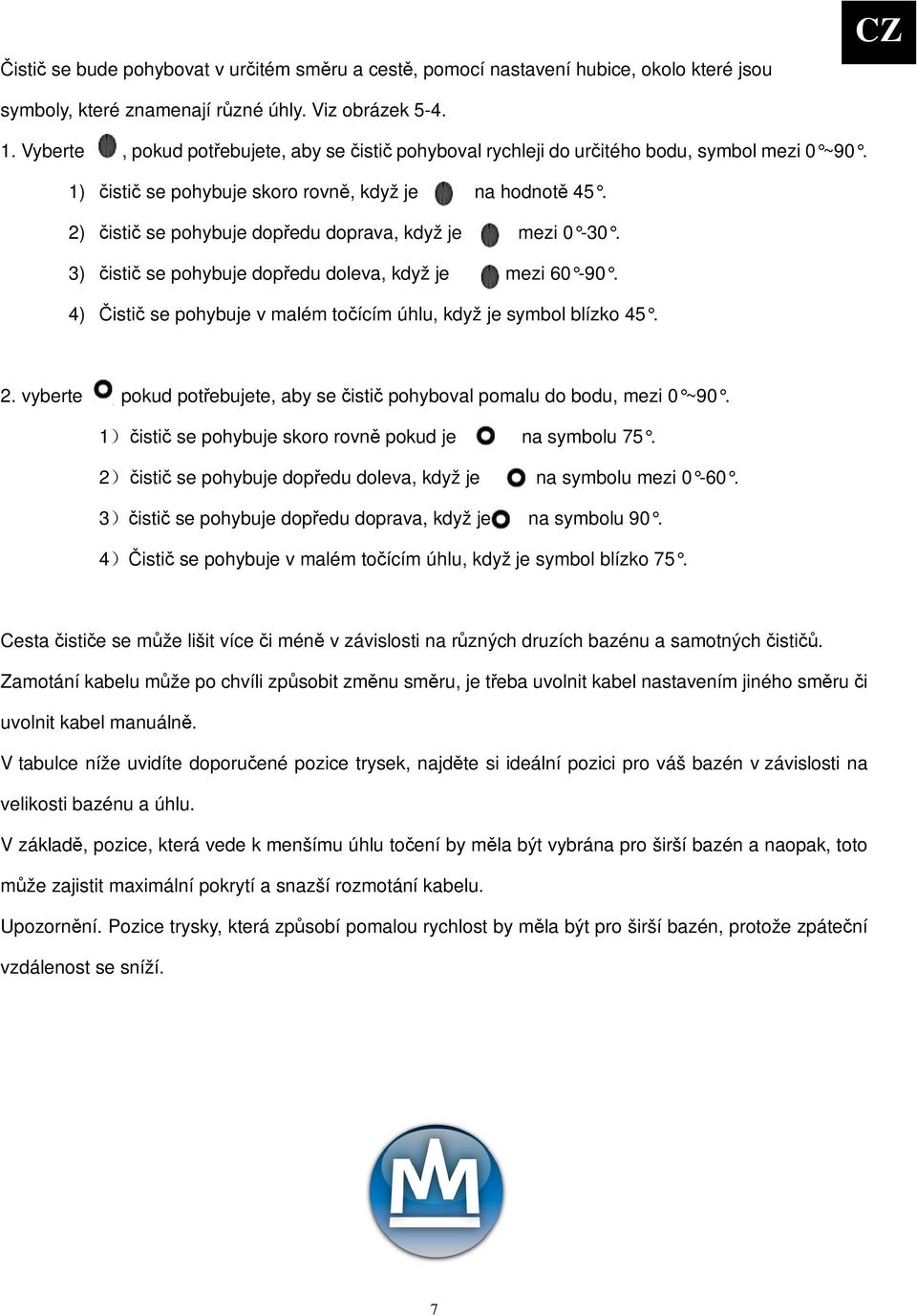 CZ

Čistič se bude pohybovat v určitém směru a cestě, pomocí nastavení hubice, okolo které jsou symboly, které znamenají různé úhly. Viz obrázek 5-4.

1. Vyberte , pokud potřebujete, aby se čistič pohyboval rychleji do určitého bodu, symbol mezi 0°~90°.

1) čistič se pohybuje skoro rovně, když je na hodnotě 45°.

2) čistič se pohybuje dopředu doprava, když je mezi 0°-30°.

3) čistič se pohybuje dopředu doleva, když je mezi 60°-90°.

4) Čistič se pohybuje v malém točícím úhlu, když je symbol blízko 45°.

2. vyberte pokud potřebujete, aby se čistič pohyboval pomalu do bodu, mezi 0°~90°.

1）čistič se pohybuje skoro rovně pokud je na symbolu 75°.

2）čistič se pohybuje dopředu doleva, když je na symbolu mezi 0°-60°.

3）čistič se pohybuje dopředu doprava, když je na symbolu 90°.

4）Čistič se pohybuje v malém točícím úhlu, když je symbol blízko 75°.

Cesta čističe se může lišit více či méně v závislosti na různých druzích bazénu a samotných čističů.

Zamotání kabelu může po chvíli způsobit změnu směru, je třeba uvolnit kabel nastavením jiného směru či uvolnit kabel manuálně.

V tabulce níže uvidíte doporučené pozice trysek, najděte si ideální pozici pro váš bazén v závislosti na velikosti bazénu a úhlu.

V základě, pozice, která vede k menšímu úhlu točení by měla být vybrána pro širší bazén a naopak, toto může zajistit maximální pokrytí a snazší rozmotání kabelu.

Upozornění. Pozice trysky, která způsobí pomalou rychlost by měla být pro širší bazén, protože zpáteční vzdálenost se sníží.

7